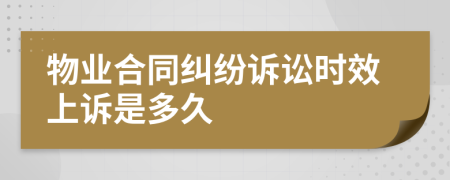 物业合同纠纷诉讼时效上诉是多久